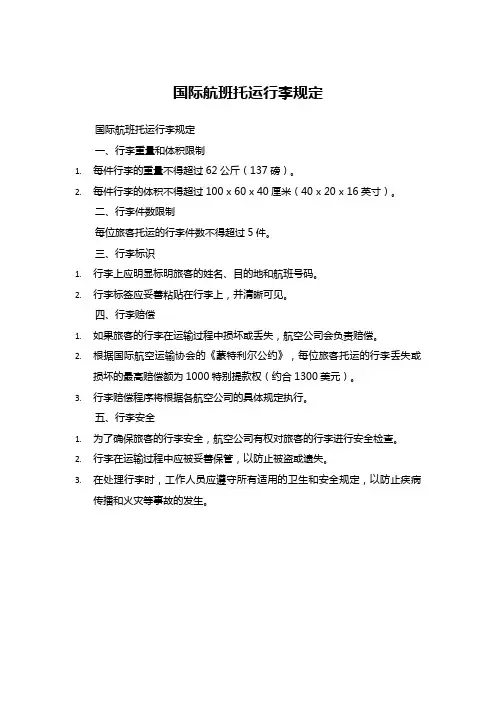 国际航班托运行李规定

国际航班托运行李规定

一、行李重量和体积限制

1. 每件行李的重量不得超过 62 公斤（137 磅）。

2. 每件行李的体积不得超过 100 x 60 x 40 厘米（40 x 20 x 16 英寸）。

二、行李件数限制

每位旅客托运的行李件数不得超过 5 件。

三、行李标识

1. 行李上应明显标明旅客的姓名、目的地和航班号码。

2. 行李标签应妥善粘贴在行李上，并清晰可见。

四、行李赔偿

1. 如果旅客的行李在运输过程中损坏或丢失，航空公司会负责赔偿。

2. 根据国际航空运输协会的《蒙特利尔公约》，每位旅客托运的行李丢失或损坏的最高赔偿额为 1000 特别提款权（约合 1300 美元）。

3. 行李赔偿程序将根据各航空公司的具体规定执行。

五、行李安全

1. 为了确保旅客的行李安全，航空公司有权对旅客的行李进行安全检查。

2. 行李在运输过程中应被妥善保管，以防止被盗或遗失。

3. 在处理行李时，工作人员应遵守所有适用的卫生和安全规定，以防止疾病传播和火灾等事故的发生。